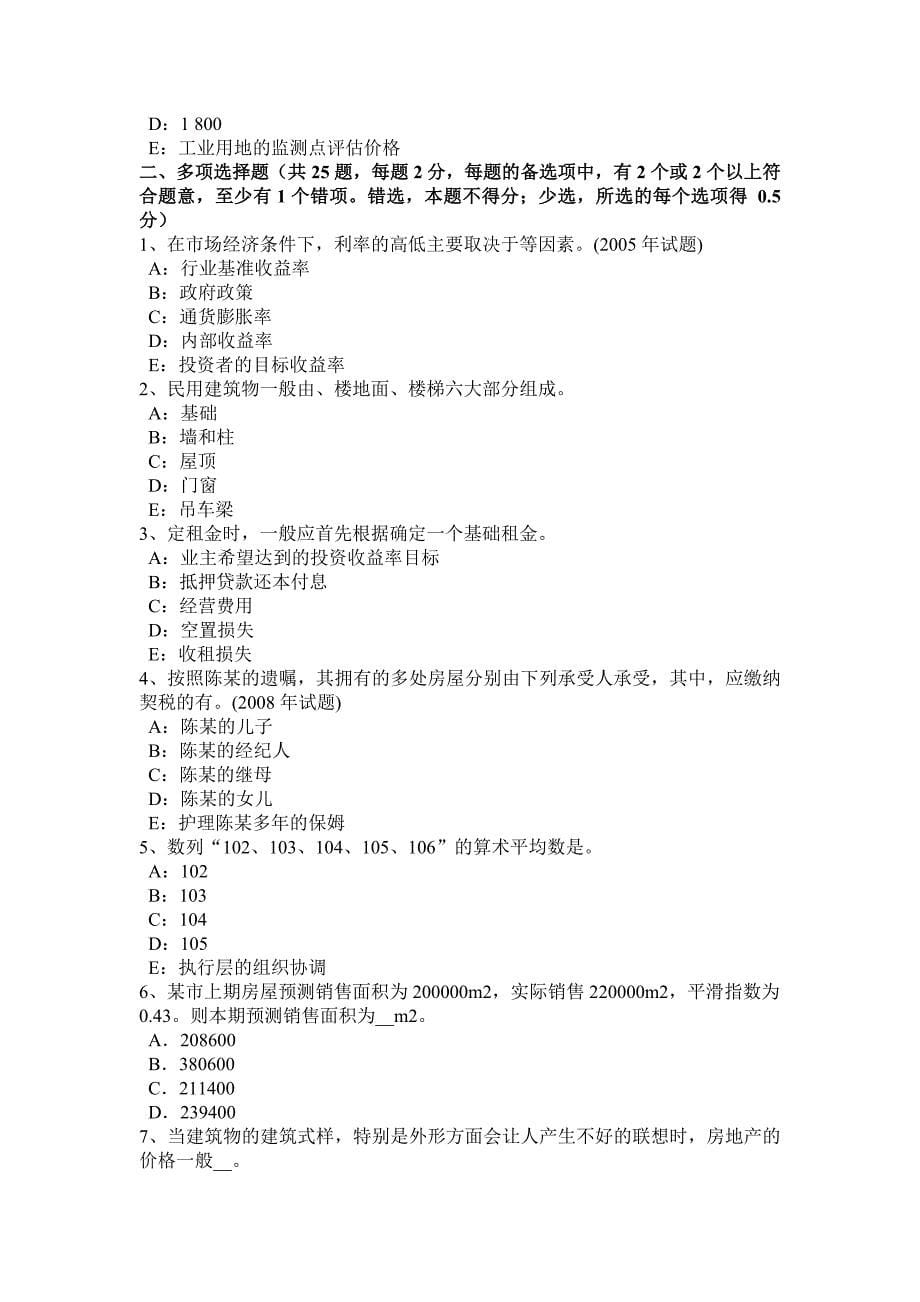 D：1 800
E：工业用地的监测点评估价格
二、多项选择题（共 25 题，每题 2 分，每题的备选项中，有 2 个或 2 个以上符合题意，至少有 1 个错项。错选，本题不得分；少选，所选的每个选项得 0.5 分）
1、在市场经济条件下，利率的高低主要取决于等因素。(2005 年试题)
A：行业基准收益率
B：政府政策
C：通货膨胀率
D：内部收益率
E：投资者的目标收益率
2、民用建筑物一般由、楼地面、楼梯六大部分组成。
A：基础
B：墙和柱
C：屋顶
D：门窗
E：吊车梁
3、定租金时，一般应首先根据确定一个基础租金。
A：业主希望达到的投资收益率目标
B：抵押贷款还本付息
C：经营费用
D：空置损失
E：收租损失
4、按照陈某的遗嘱，其拥有的多处房屋分别由下列承受人承受，其中，应缴纳契税的有。(2008 年试题)
A：陈某的儿子
B：陈某的经纪人
C：陈某的继母
D：陈某的女儿
E：护理陈某多年的保姆
5、数列“102、103、104、105、106”的算术平均数是。
A：102
B：103
C：104
D：105
E：执行层的组织协调
6、某市上期房屋预测销售面积为 200000m2，实际销售 220000m2，平滑指数为 0.43。则本期预测销售面积为__m2。
A．208600
B．380600
C．211400
D．239400
7、当建筑物的建筑式样，特别是外形方面会让人产生不好的联想时，房地产的价格一般__。